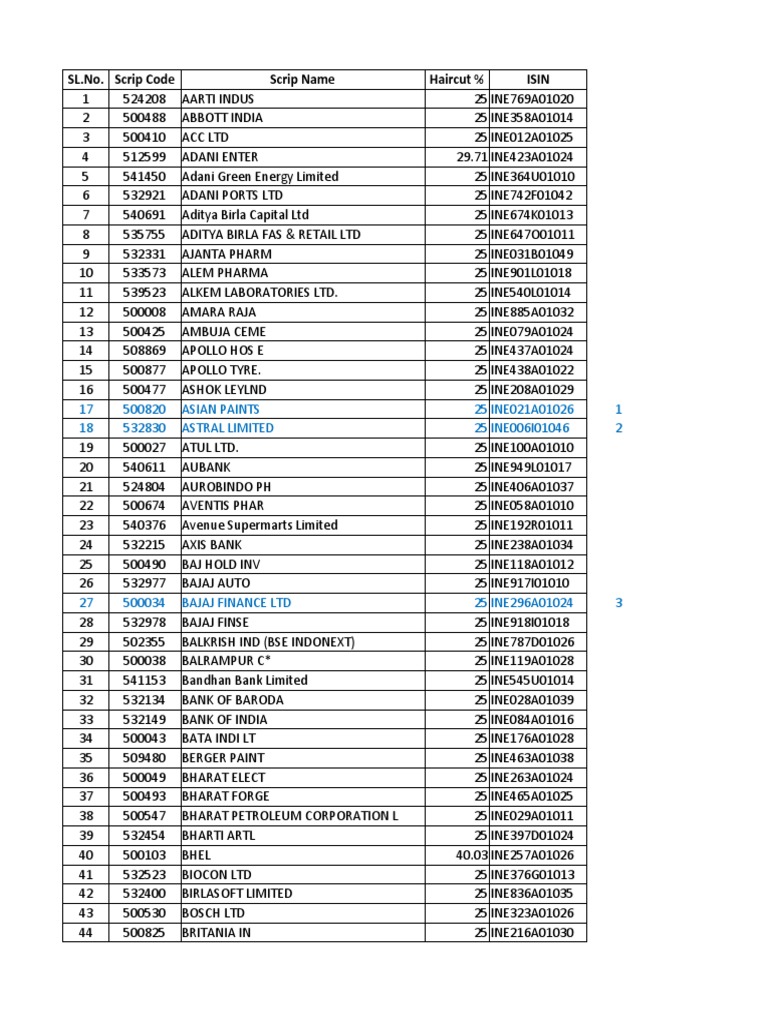 | SL.No. | Scrip Code | Scrip Name | Haircut % | ISIN | |
|---|---|---|---|---|---|
| 1 | 524208 | AARTI INDUS | 25 | INE769A01020 | |
| 2 | 500488 | ABBOTT INDIA | 25 | INE358A01014 | |
| 3 | 500410 | ACC LTD | 25 | INE012A01025 | |
| 4 | 512599 | ADANI ENTER | 29.71 | INE423A01024 | |
| 5 | 541450 | Adani Green Energy Limited | 25 | INE364U01010 | |
| 6 | 532921 | ADANI PORTS LTD | 25 | INE742F01042 | |
| 7 | 540691 | Aditya Birla Capital Ltd | 25 | INE674K01013 | |
| 8 | 535755 | ADITYA BIRLA FAS & RETAIL LTD | 25 | INE647O01011 | |
| 9 | 532331 | AJANTA PHARM | 25 | INE031B01049 | |
| 10 | 533573 | ALEM PHARMA | 25 | INE901L01018 | |
| 11 | 539523 | ALKEM LABORATORIES LTD. | 25 | INE540L01014 | |
| 12 | 500008 | AMARA RAJA | 25 | INE885A01032 | |
| 13 | 500425 | AMBUJA CEME | 25 | INE079A01024 | |
| 14 | 508869 | APOLLO HOS E | 25 | INE437A01024 | |
| 15 | 500877 | APOLLO TYRE. | 25 | INE438A01022 | |
| 16 | 500477 | ASHOK LEYLND | 25 | INE208A01029 | |
| 17 | 500820 | ASIAN PAINTS | 25 | INE021A01026 | 1 |
| 18 | 532830 | ASTRAL LIMITED | 25 | INE006I01046 | 2 |
| 19 | 500027 | ATUL LTD. | 25 | INE100A01010 | |
| 20 | 540611 | AUBANK | 25 | INE949L01017 | |
| 21 | 524804 | AUROBINDO PH | 25 | INE406A01037 | |
| 22 | 500674 | AVENTIS PHAR | 25 | INE058A01010 | |
| 23 | 540376 | Avenue Supermarts Limited | 25 | INE192R01011 | |
| 24 | 532215 | AXIS BANK | 25 | INE238A01034 | |
| 25 | 500490 | BAJ HOLD INV | 25 | INE118A01012 | |
| 26 | 532977 | BAJAJ AUTO | 25 | INE917I01010 | |
| 27 | 500034 | BAJAJ FINANCE LTD | 25 | INE296A01024 | 3 |
| 28 | 532978 | BAJAJ FINSE | 25 | INE918I01018 | |
| 29 | 502355 | BALKRISH IND (BSE INDONEXT) | 25 | INE787D01026 | |
| 30 | 500038 | BALRAMPUR C* | 25 | INE119A01028 | |
| 31 | 541153 | Bandhan Bank Limited | 25 | INE545U01014 | |
| 32 | 532134 | BANK OF BARODA | 25 | INE028A01039 | |
| 33 | 532149 | BANK OF INDIA | 25 | INE084A01016 | |
| 34 | 500043 | BATA INDI LT | 25 | INE176A01028 | |
| 35 | 509480 | BERGER PAINT | 25 | INE463A01038 | |
| 36 | 500049 | BHARAT ELECT | 25 | INE263A01024 | |
| 37 | 500493 | BHARAT FORGE | 25 | INE465A01025 | |
| 38 | 500547 | BHARAT PETROLEUM CORPORATION L | 25 | INE029A01011 | |
| 39 | 532454 | BHARTI ARTL | 25 | INE397D01024 | |
| 40 | 500103 | BHEL | 40.03 | INE257A01026 | |
| 41 | 532523 | BIOCON LTD | 25 | INE376G01013 | |
| 42 | 532400 | BIRLASOFT LIMITED | 25 | INE836A01035 | |
| 43 | 500530 | BOSCH LTD | 25 | INE323A01026 | |
| 44 | 500825 | BRITANIA IN | 25 | INE216A01030 | |